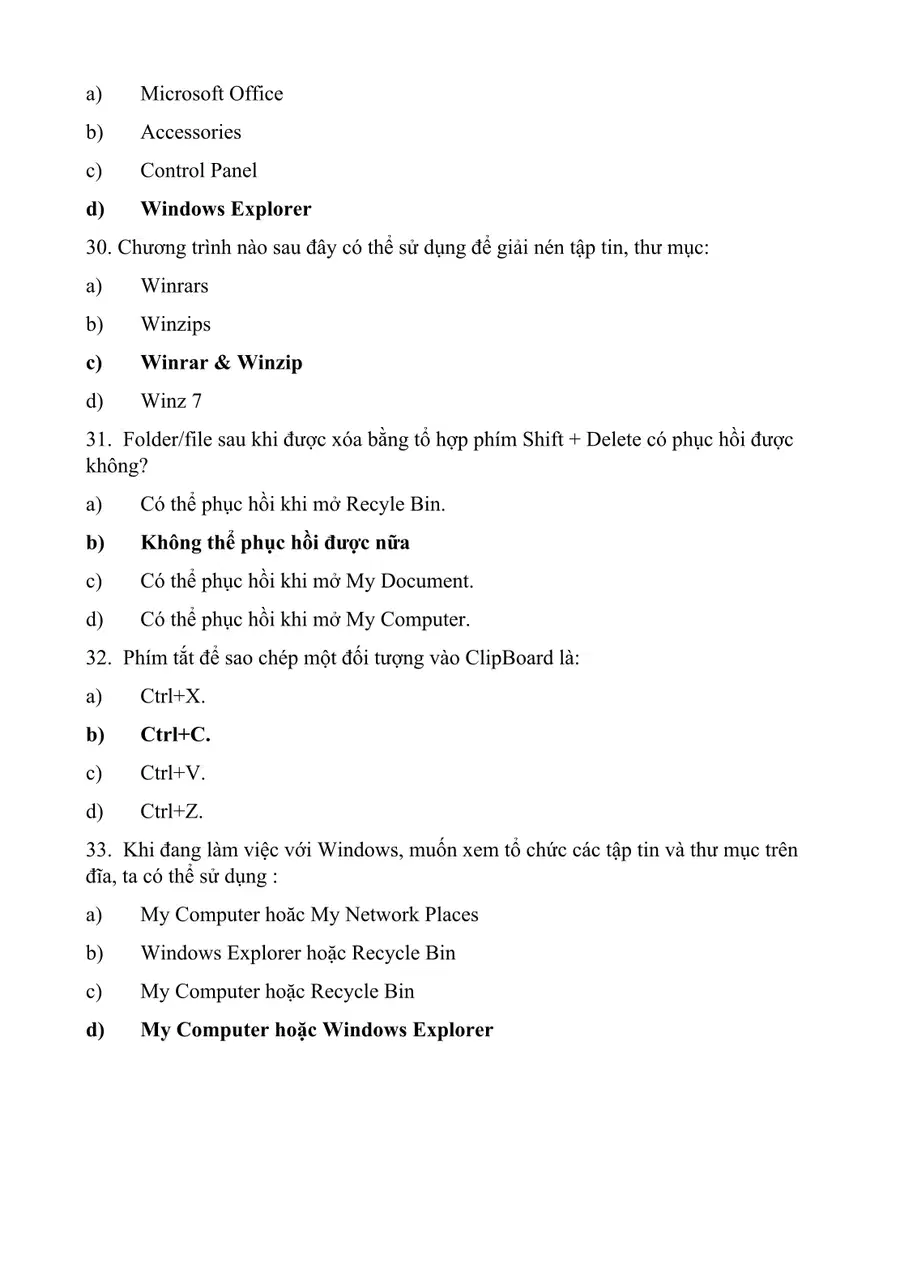 a) Microsoft Office

b) Accessories

c) Control Panel

d) Windows Explorer

30. Chương trình nào sau đây có thể sử dụng để giải nén tập tin, thư mục:

a) Winrars

b) Winzips

c) Winrar & Winzip

d) Winz 7

31. Folder/file sau khi được xóa bằng tổ hợp phím Shift + Delete có phục hồi được không?

a) Có thể phục hồi khi mở Recyle Bin.

b) Không thể phục hồi được nữa

c) Có thể phục hồi khi mở My Document.

d) Có thể phục hồi khi mở My Computer.

32. Phím tắt để sao chép một đối tượng vào ClipBoard là:

a) Ctrl+X.

b) Ctrl+C.

c) Ctrl+V.

d) Ctrl+Z.

33. Khi đang làm việc với Windows, muốn xem tổ chức các tập tin và thư mục trên đĩa, ta có thể sử dụng :

a) My Computer hoăc My Network Places

b) Windows Explorer hoặc Recycle Bin

c) My Computer hoặc Recycle Bin

d) My Computer hoặc Windows Explorer